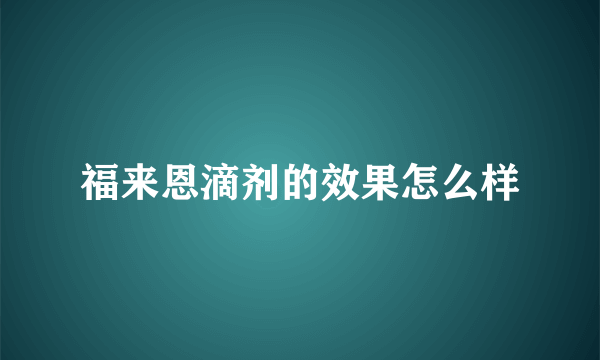 福来恩滴剂的效果怎么样